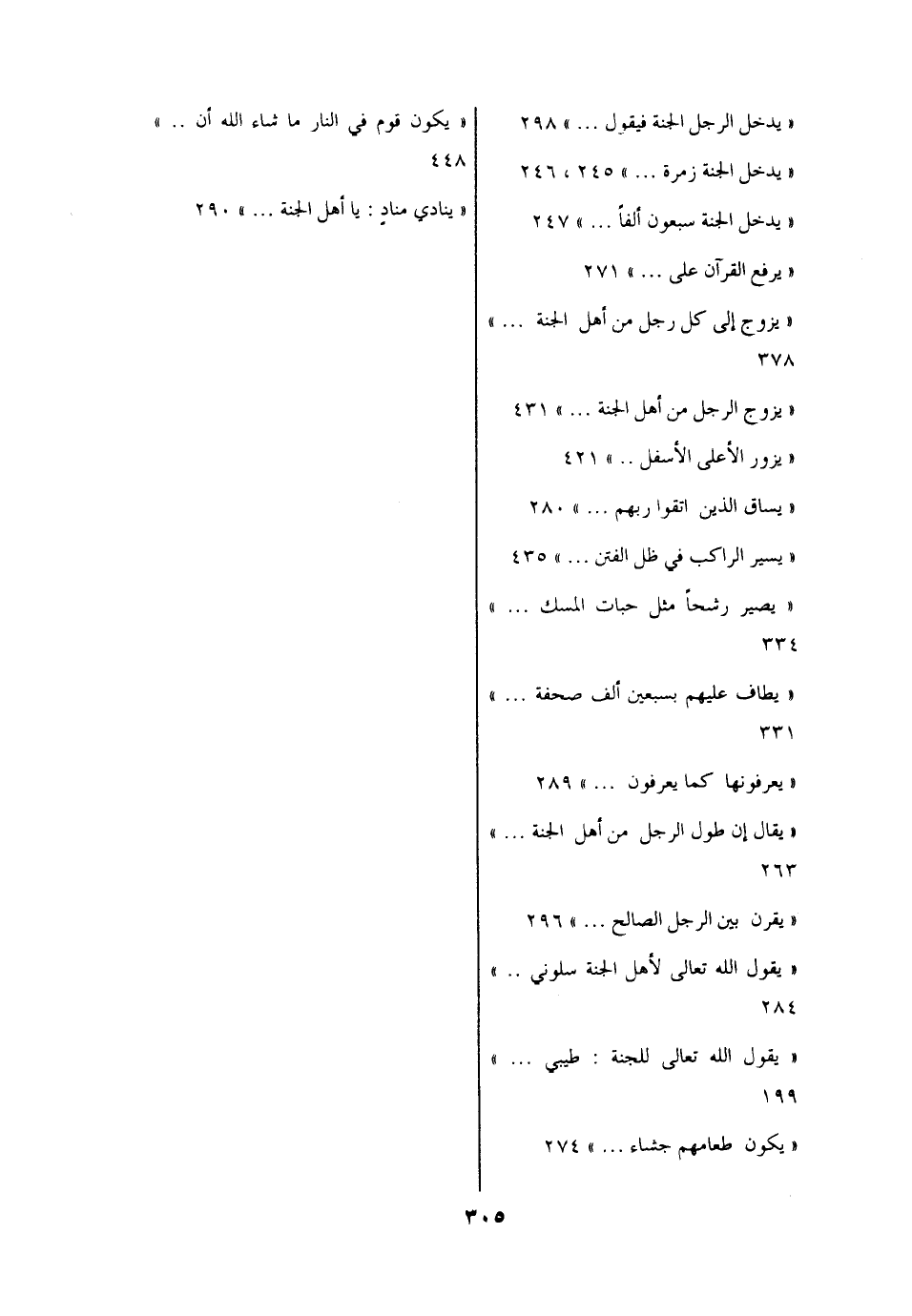 « يدخل الرجل الجنة فيقول ... » ٢٩٨

« يدخل الجنة زمرة ... » ٢٤٥ ، ٢٤٦

« يدخل الجنة سبعون ألفاً ... » ٢٤٧

« يرفع القرآن على ... » ٢٧١

« يزوج إلى كل رجل من أهل الجنة ... » ٣٧٨

« يزوج الرجل من أهل الجنة ... » ٤٣١

« يزور الأعلى الأسفل .. » ٤٢١

« يساق الذين اتقوا ربهم ... » ٢٨٠

« يسير الراكب في ظل الفتن ... » ٤٣٥

« يصير رشحاً مثل حبات المسك ... » ٣٣٤

« يطاف عليهم بسبعين ألف صحفة ... » ٣٣١

« يعرفونها كما يعرفون ... » ٢٨٩

« يقال إن طول الرجل من أهل الجنة ... » ٢٦٣

« يقرن بين الرجل الصالح ... » ٢٩٦

« يقول الله تعالى لأهل الجنة سلوني .. » ٢٨٤

« يقول الله تعالى للجنة : طيبي ... » ١٩٩

« يكون طعامهم جشاء ... » ٢٧٤

« يكون قوم في النار ما شاء الله أن .. » ٤٤٨

« ينادي منادٍ : يا أهل الجنة ... » ٢٩٠

٣٠٥